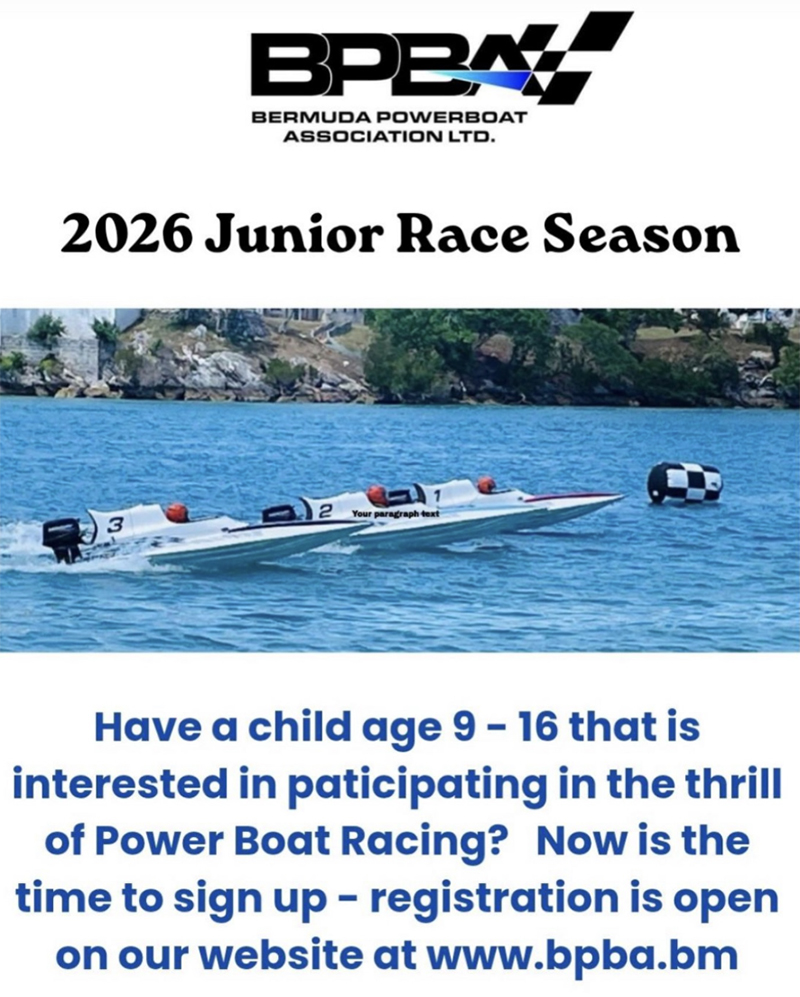 BPBA
BERMUDA POWERBOAT
ASSOCIATION LTD.

2026 Junior Race Season

3
2
1
Your paragraph text

Have a child age 9 - 16 that is interested in paticipating in the thrill of Power Boat Racing? Now is the time to sign up - registration is open on our website at www.bpba.bm